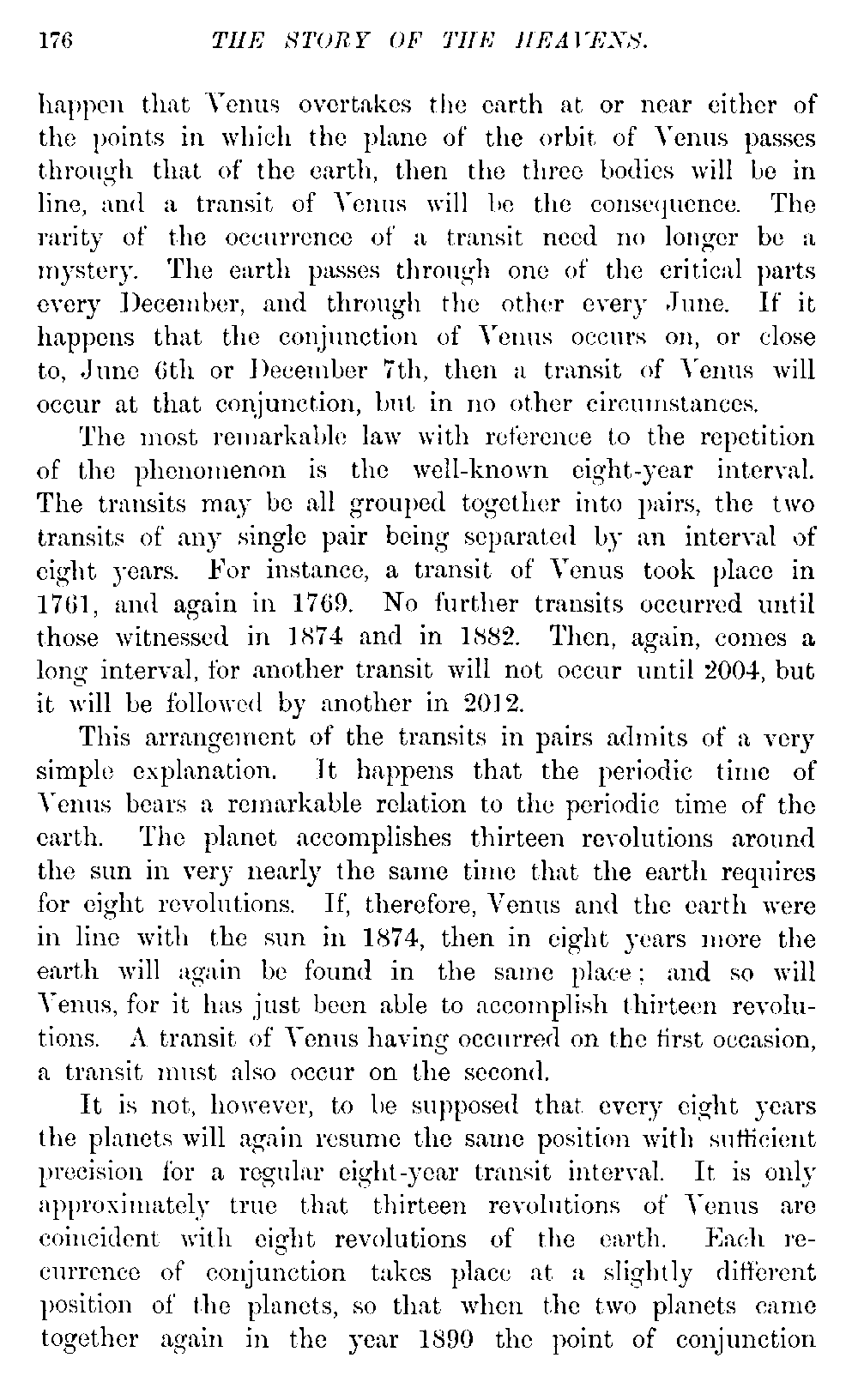 176 THE STORY OF THE HEAVENS.

happen that Venus overtakes the earth at or near either of the points in which the plane of the orbit of Venus passes through that of the earth, then the three bodies will be in line, and a transit of Venus will be the consequence. The rarity of the occurrence of a transit need no longer be a mystery. The earth passes through one of the critical parts every December, and through the other every June. If it happens that the conjunction of Venus occurs on, or close to, June 6th or December 7th, then a transit of Venus will occur at that conjunction, but in no other circumstances.

The most remarkable law with reference to the repetition of the phenomenon is the well-known eight-year interval. The transits may be all grouped together into pairs, the two transits of any single pair being separated by an interval of eight years. For instance, a transit of Venus took place in 1761, and again in 1769. No further transits occurred until those witnessed in 1874 and in 1882. Then, again, comes a long interval, for another transit will not occur until 2004, but it will be followed by another in 2012.

This arrangement of the transits in pairs admits of a very simple explanation. It happens that the periodic time of Venus bears a remarkable relation to the periodic time of the earth. The planet accomplishes thirteen revolutions around the sun in very nearly the same time that the earth requires for eight revolutions. If, therefore, Venus and the earth were in line with the sun in 1874, then in eight years more the earth will again be found in the same place; and so will Venus, for it has just been able to accomplish thirteen revolutions. A transit of Venus having occurred on the first occasion, a transit must also occur on the second.

It is not, however, to be supposed that every eight years the planets will again resume the same position with sufficient precision for a regular eight-year transit interval. It is only approximately true that thirteen revolutions of Venus are coincident with eight revolutions of the earth. Each recurrence of conjunction takes place at a slightly different position of the planets, so that when the two planets came together again in the year 1890 the point of conjunction